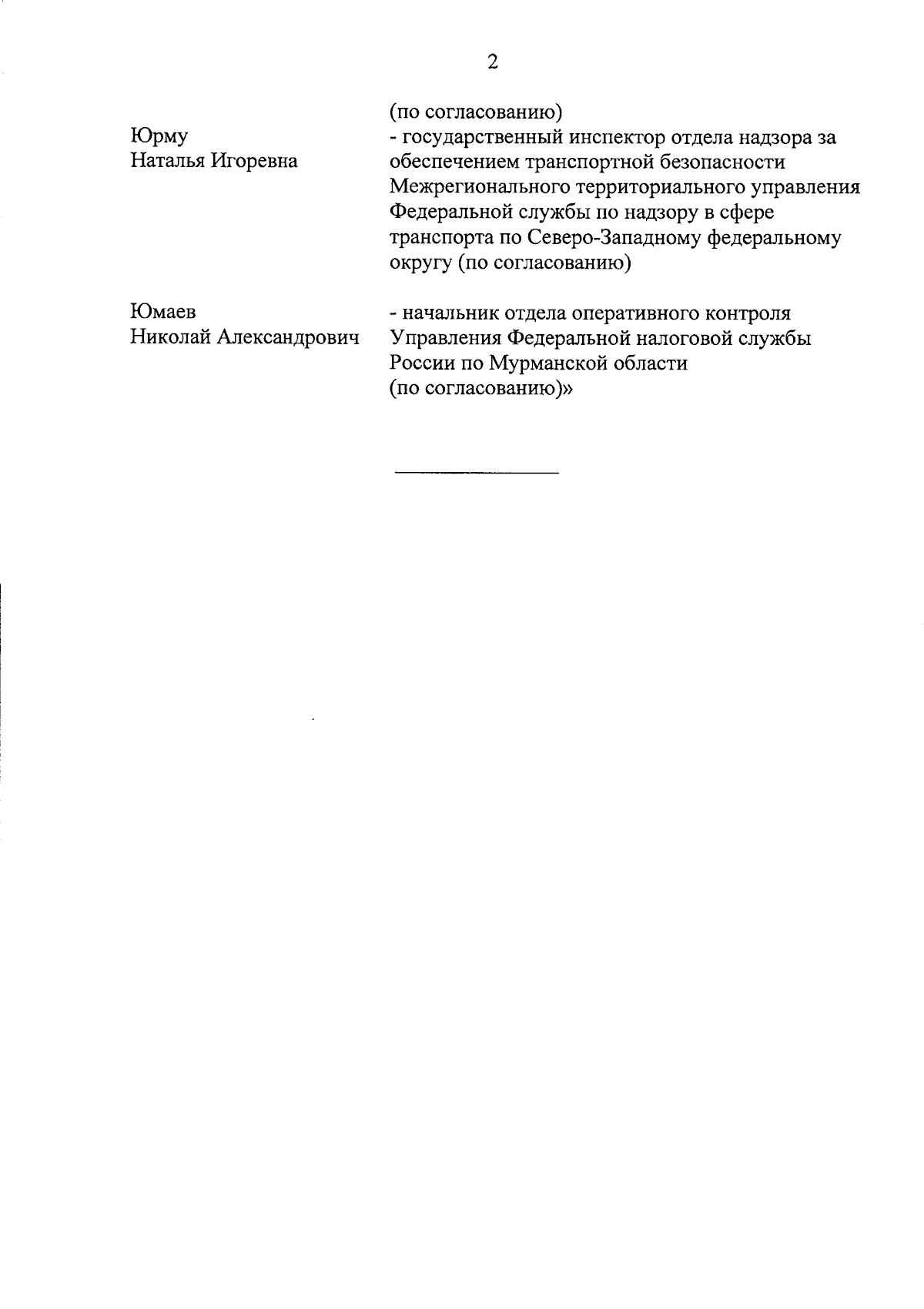 2

(по согласованию)

Юрму
Наталья Игоревна

- государственный инспектор отдела надзора за обеспечением транспортной безопасности Межрегионального территориального управления Федеральной службы по надзору в сфере транспорта по Северо-Западному федеральному округу (по согласованию)

Юмаев
Николай Александрович

- начальник отдела оперативного контроля Управления Федеральной налоговой службы России по Мурманской области (по согласованию)»